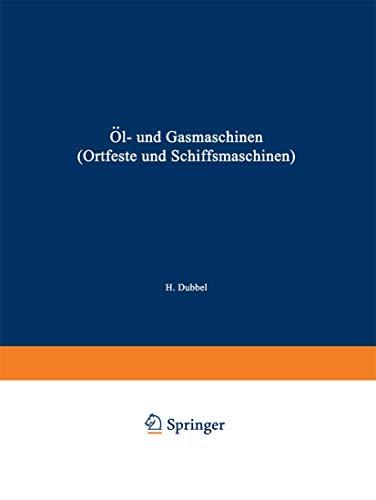 Öl- und Gasmaschinen
(Ortfeste und Schiffsmaschinen)

H. Dubbel

Springer